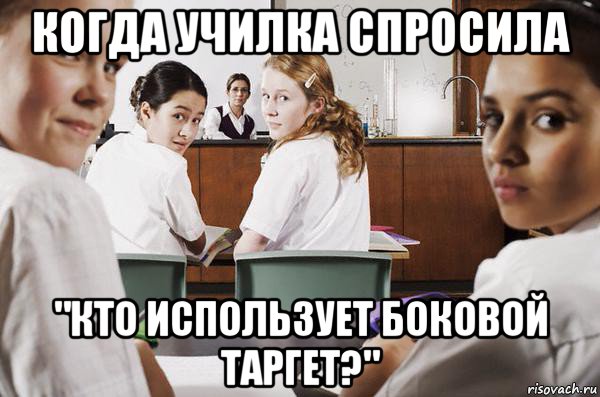 КОГДА УЧИЛКА СПРОСИЛА

"КТО ИСПОЛЬЗУЕТ БОКОВОЙ ТАРГЕТ?"

risovach.ru